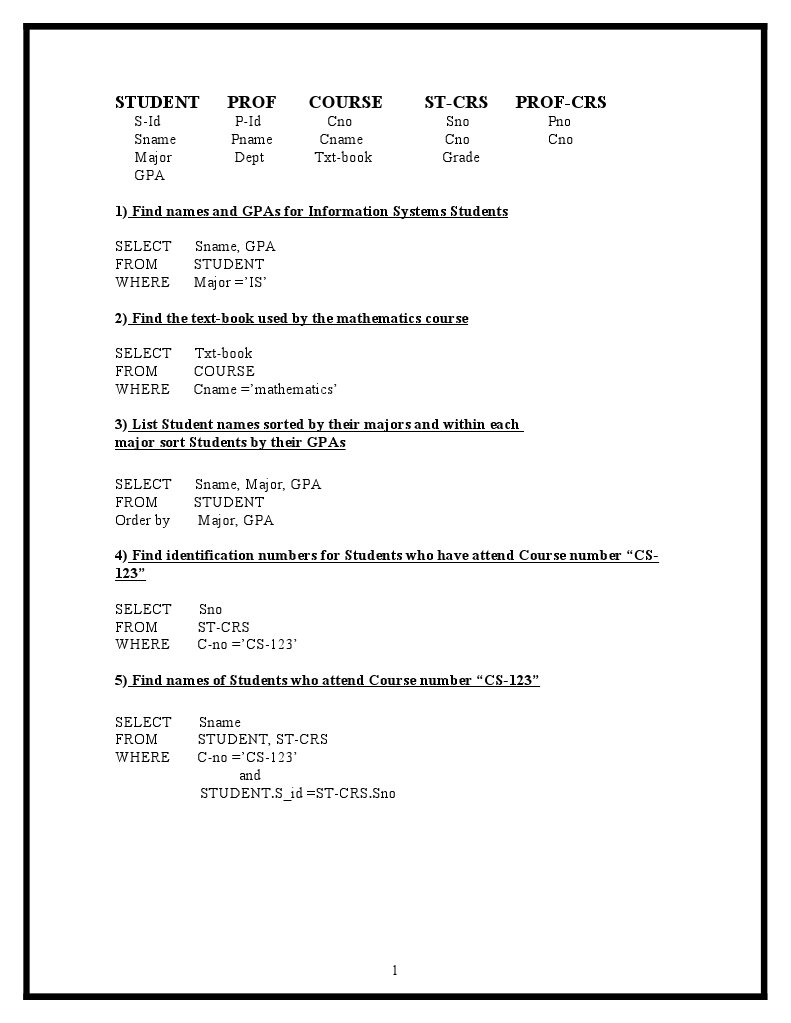 | STUDENT | PROF | COURSE | ST-CRS | PROF-CRS |
|---|---|---|---|---|
| S-Id | P-Id | Cno | Sno | Pno |
| Sname | Pname | Cname | Cno | Cno |
| Major | Dept | Txt-book | Grade | |
| GPA | | | | |

1) Find names and GPAs for Information Systems Students

SELECT Sname, GPA
FROM STUDENT
WHERE Major ='IS'

2) Find the text-book used by the mathematics course

SELECT Txt-book
FROM COURSE
WHERE Cname ='mathematics'

3) List Student names sorted by their majors and within each major sort Students by their GPAs

SELECT Sname, Major, GPA
FROM STUDENT
Order by Major, GPA

4) Find identification numbers for Students who have attend Course number "CS-123"

SELECT Sno
FROM ST-CRS
WHERE C-no ='CS-123'

5) Find names of Students who attend Course number "CS-123"

SELECT Sname
FROM STUDENT, ST-CRS
WHERE C-no ='CS-123'
and
STUDENT.S_id =ST-CRS.Sno

1